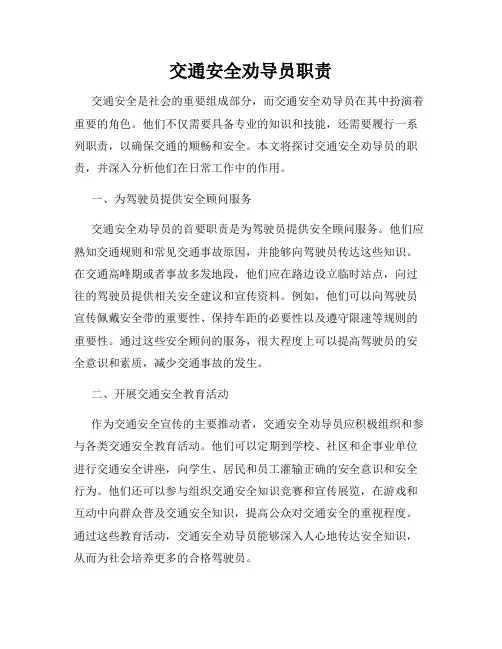 交通安全劝导员职责

交通安全是社会的重要组成部分，而交通安全劝导员在其中扮演着重要的角色。他们不仅需要具备专业的知识和技能，还需要履行一系列职责，以确保交通的顺畅和安全。本文将探讨交通安全劝导员的职责，并深入分析他们在日常工作中的作用。

一、为驾驶员提供安全顾问服务

交通安全劝导员的首要职责是为驾驶员提供安全顾问服务。他们应熟知交通规则和常见交通事故原因，并能够向驾驶员传达这些知识。在交通高峰期或者事故多发地段，他们应在路边设立临时站点，向过往的驾驶员提供相关安全建议和宣传资料。例如，他们可以向驾驶员宣传佩戴安全带的重要性、保持车距的必要性以及遵守限速等规则的重要性。通过这些安全顾问的服务，很大程度上可以提高驾驶员的安全意识和素质，减少交通事故的发生。

二、开展交通安全教育活动

作为交通安全宣传的主要推动者，交通安全劝导员应积极组织和参与各类交通安全教育活动。他们可以定期到学校、社区和企事业单位进行交通安全讲座，向学生、居民和员工灌输正确的安全意识和安全行为。他们还可以参与组织交通安全知识竞赛和宣传展览，在游戏和互动中向群众普及交通安全知识，提高公众对交通安全的重视程度。通过这些教育活动，交通安全劝导员能够深入人心地传达安全知识，从而为社会培养更多的合格驾驶员。